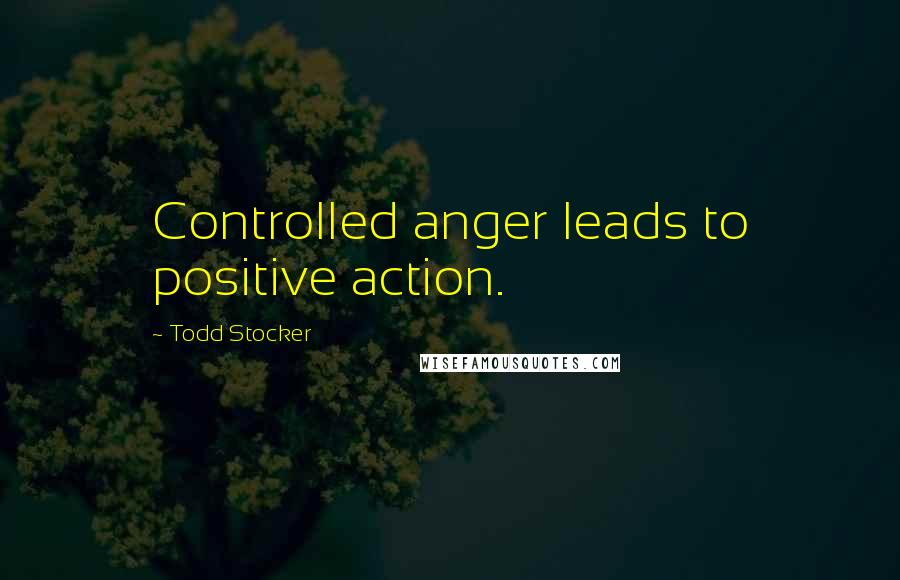 Controlled anger leads to positive action.

~ Todd Stocker

WISEFAMOUSQUOTES.COM